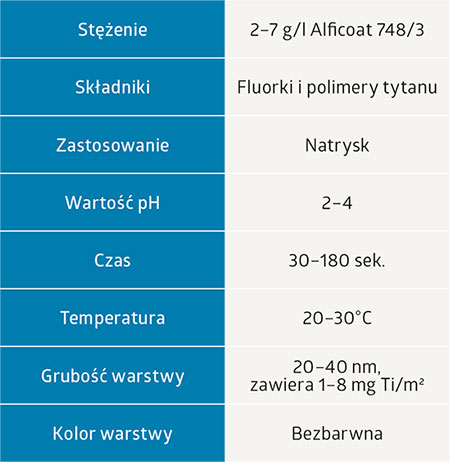 | Stężenie | 2–7 g/l Alficoat 748/3 |
|---|---|
| Składniki | Fluorki i polimery tytanu |
| Zastosowanie | Natrysk |
| Wartość pH | 2–4 |
| Czas | 30–180 sek. |
| Temperatura | 20–30°C |
| Grubość warstwy | 20–40 nm, zawiera 1–8 mg Ti/m² |
| Kolor warstwy | Bezbarwna |